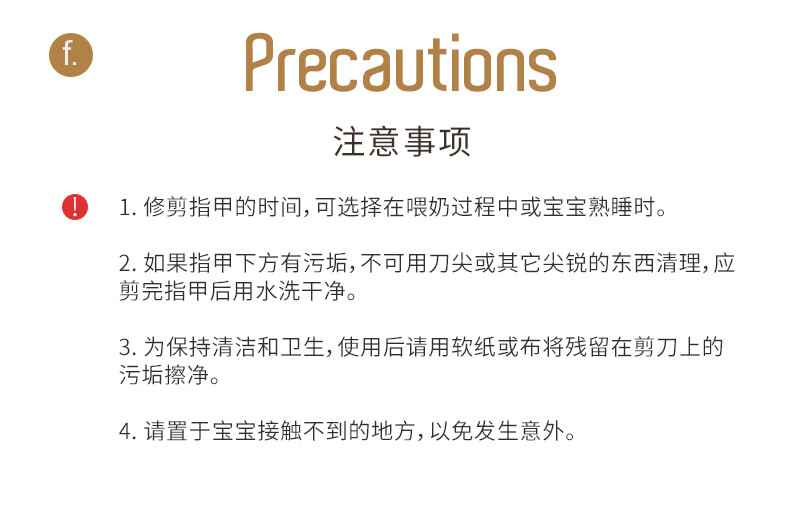 f.

Precautions

注意事项

!

1.修剪指甲的时间,可选择在喂奶过程中或宝宝熟睡时。

2.如果指甲下方有污垢,不可用刀尖或其它尖锐的东西清理,应剪完指甲后用水洗干净。

3.为保持清洁和卫生,使用后请用软纸或布将残留在剪刀上的污垢擦净。

4.请置于宝宝接触不到的地方,以免发生意外。